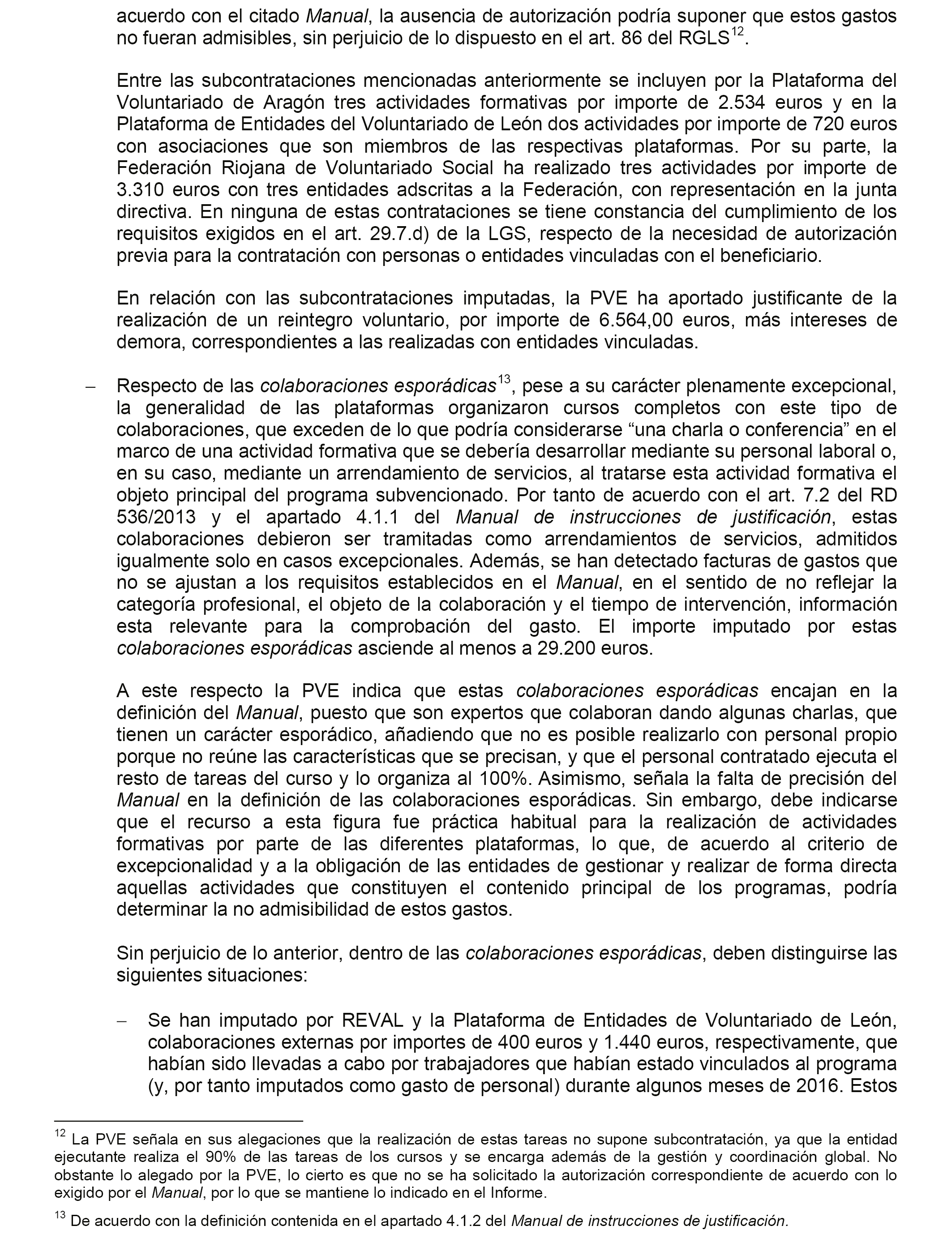 acuerdo con el citado Manual, la ausencia de autorización podría suponer que estos gastos no fueran admisibles, sin perjuicio de lo dispuesto en el art. 86 del RGLS$^{12}$.

Entre las subcontrataciones mencionadas anteriormente se incluyen por la Plataforma del Voluntariado de Aragón tres actividades formativas por importe de 2.534 euros y en la Plataforma de Entidades del Voluntariado de León dos actividades por importe de 720 euros con asociaciones que son miembros de las respectivas plataformas. Por su parte, la Federación Riojana de Voluntariado Social ha realizado tres actividades por importe de 3.310 euros con tres entidades adscritas a la Federación, con representación en la junta directiva. En ninguna de estas contrataciones se tiene constancia del cumplimiento de los requisitos exigidos en el art. 29.7.d) de la LGS, respecto de la necesidad de autorización previa para la contratación con personas o entidades vinculadas con el beneficiario.

En relación con las subcontrataciones imputadas, la PVE ha aportado justificante de la realización de un reintegro voluntario, por importe de 6.564,00 euros, más intereses de demora, correspondientes a las realizadas con entidades vinculadas.

– Respecto de las colaboraciones esporádicas$^{13}$, pese a su carácter plenamente excepcional, la generalidad de las plataformas organizaron cursos completos con este tipo de colaboraciones, que exceden de lo que podría considerarse “una charla o conferencia” en el marco de una actividad formativa que se debería desarrollar mediante su personal laboral o, en su caso, mediante un arrendamiento de servicios, al tratarse esta actividad formativa el objeto principal del programa subvencionado. Por tanto de acuerdo con el art. 7.2 del RD 536/2013 y el apartado 4.1.1 del Manual de instrucciones de justificación, estas colaboraciones debieron ser tramitadas como arrendamientos de servicios, admitidos igualmente solo en casos excepcionales. Además, se han detectado facturas de gastos que no se ajustan a los requisitos establecidos en el Manual, en el sentido de no reflejar la categoría profesional, el objeto de la colaboración y el tiempo de intervención, información esta relevante para la comprobación del gasto. El importe imputado por estas colaboraciones esporádicas asciende al menos a 29.200 euros.

A este respecto la PVE indica que estas colaboraciones esporádicas encajan en la definición del Manual, puesto que son expertos que colaboran dando algunas charlas, que tienen un carácter esporádico, añadiendo que no es posible realizarlo con personal propio porque no reúne las características que se precisan, y que el personal contratado ejecuta el resto de tareas del curso y lo organiza al 100%. Asimismo, señala la falta de precisión del Manual en la definición de las colaboraciones esporádicas. Sin embargo, debe indicarse que el recurso a esta figura fue práctica habitual para la realización de actividades formativas por parte de las diferentes plataformas, lo que, de acuerdo al criterio de excepcionalidad y a la obligación de las entidades de gestionar y realizar de forma directa aquellas actividades que constituyen el contenido principal de los programas, podría determinar la no admisibilidad de estos gastos.

Sin perjuicio de lo anterior, dentro de las colaboraciones esporádicas, deben distinguirse las siguientes situaciones:

– Se han imputado por REVAL y la Plataforma de Entidades de Voluntariado de León, colaboraciones externas por importes de 400 euros y 1.440 euros, respectivamente, que habían sido llevadas a cabo por trabajadores que habían estado vinculados al programa (y, por tanto imputados como gasto de personal) durante algunos meses de 2016. Estos

$^{12}$ La PVE señala en sus alegaciones que la realización de estas tareas no supone subcontratación, ya que la entidad ejecutante realiza el 90% de las tareas de los cursos y se encarga además de la gestión y coordinación global. No obstante lo alegado por la PVE, lo cierto es que no se ha solicitado la autorización correspondiente de acuerdo con lo exigido por el Manual, por lo que se mantiene lo indicado en el Informe.

$^{13}$ De acuerdo con la definición contenida en el apartado 4.1.2 del Manual de instrucciones de justificación.